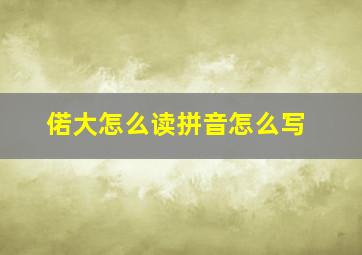 偌大怎么读拼音怎么写